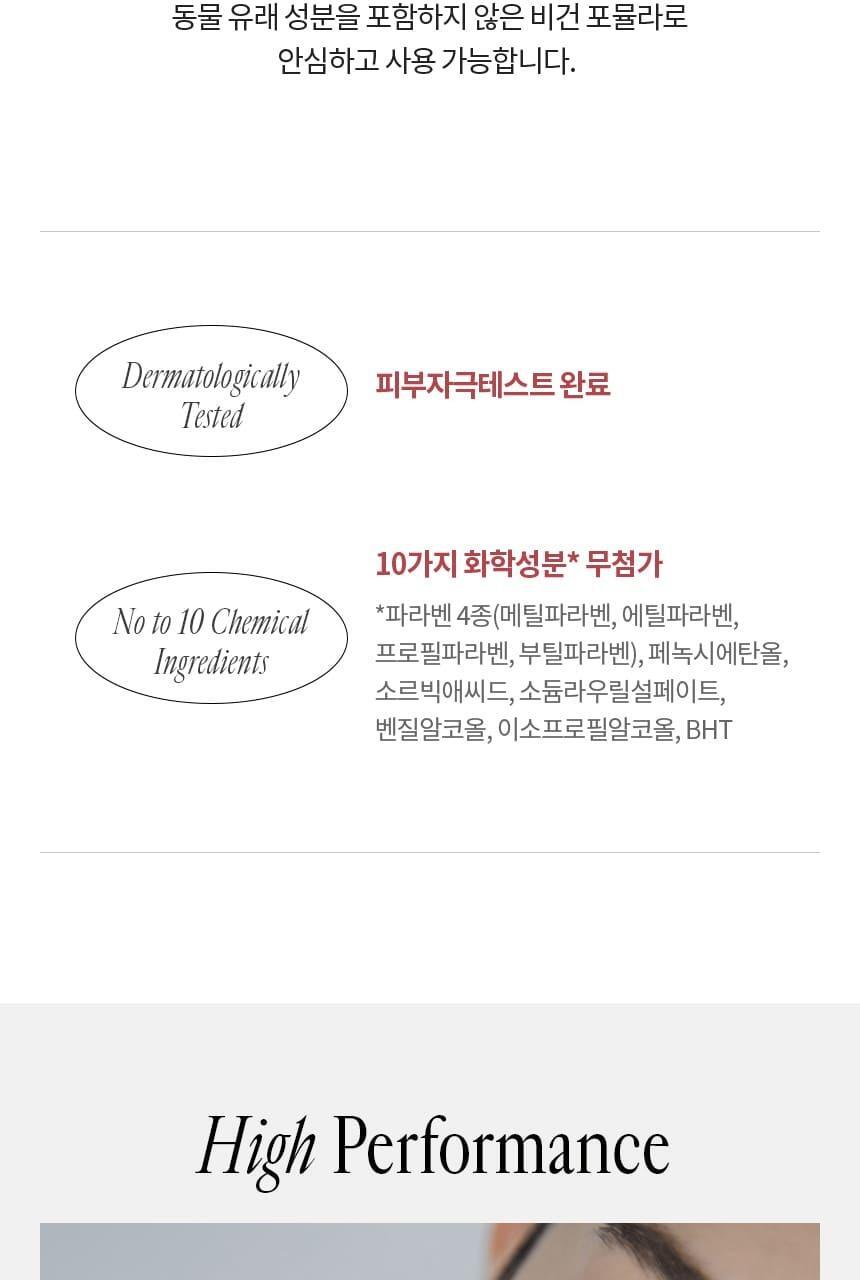 동물 유래 성분을 포함하지 않은 비건 포뮬라로 안심하고 사용 가능합니다.

Dermatologically Tested

피부자극테스트 완료

No to 10 Chemical Ingredients

10가지 화학성분* 무첨가

*파라벤 4종(메틸파라벤, 에틸파라벤, 프로필파라벤, 부틸파라벤), 페녹시에탄올, 소르빅애씨드, 소듐라우릴설페이트, 벤질알코올, 이소프로필알코올, BHT

High Performance